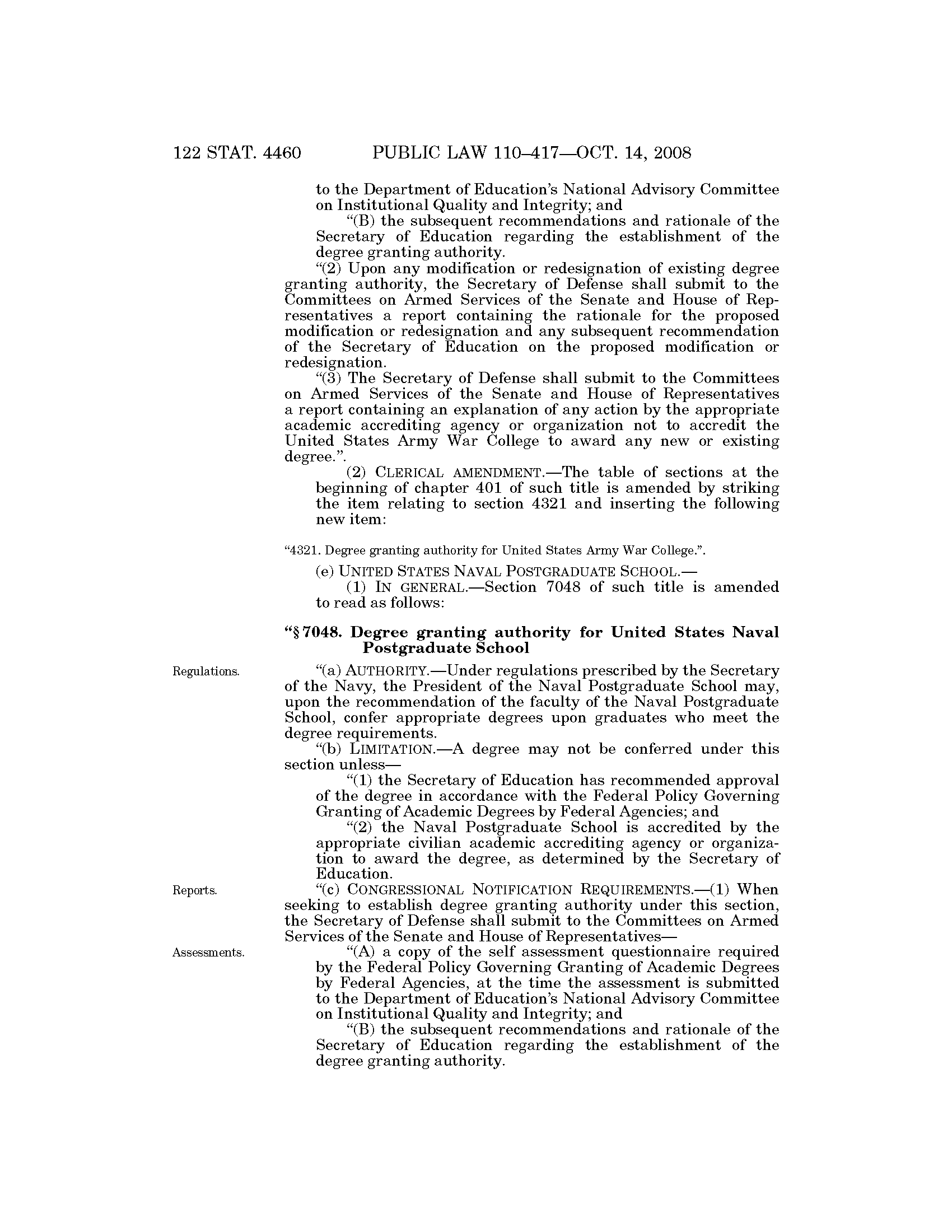 122 STAT. 4460 PUBLIC LAW 110–417—OCT. 14, 2008

to the Department of Education's National Advisory Committee on Institutional Quality and Integrity; and

"(B) the subsequent recommendations and rationale of the Secretary of Education regarding the establishment of the degree granting authority.

"(2) Upon any modification or redesignation of existing degree granting authority, the Secretary of Defense shall submit to the Committees on Armed Services of the Senate and House of Representatives a report containing the rationale for the proposed modification or redesignation and any subsequent recommendation of the Secretary of Education on the proposed modification or redesignation.

"(3) The Secretary of Defense shall submit to the Committees on Armed Services of the Senate and House of Representatives a report containing an explanation of any action by the appropriate academic accrediting agency or organization not to accredit the United States Army War College to award any new or existing degree.".

(2) CLERICAL AMENDMENT.—The table of sections at the beginning of chapter 401 of such title is amended by striking the item relating to section 4321 and inserting the following new item:

"4321. Degree granting authority for United States Army War College.".

(e) UNITED STATES NAVAL POSTGRADUATE SCHOOL.—

(1) IN GENERAL.—Section 7048 of such title is amended to read as follows:

"§ 7048. Degree granting authority for United States Naval Postgraduate School

Regulations.

"(a) AUTHORITY.—Under regulations prescribed by the Secretary of the Navy, the President of the Naval Postgraduate School may, upon the recommendation of the faculty of the Naval Postgraduate School, confer appropriate degrees upon graduates who meet the degree requirements.

"(b) LIMITATION.—A degree may not be conferred under this section unless—

"(1) the Secretary of Education has recommended approval of the degree in accordance with the Federal Policy Governing Granting of Academic Degrees by Federal Agencies; and

"(2) the Naval Postgraduate School is accredited by the appropriate civilian academic accrediting agency or organization to award the degree, as determined by the Secretary of Education.

Reports.

"(c) CONGRESSIONAL NOTIFICATION REQUIREMENTS.—(1) When seeking to establish degree granting authority under this section, the Secretary of Defense shall submit to the Committees on Armed Services of the Senate and House of Representatives—

Assessments.

"(A) a copy of the self assessment questionnaire required by the Federal Policy Governing Granting of Academic Degrees by Federal Agencies, at the time the assessment is submitted to the Department of Education's National Advisory Committee on Institutional Quality and Integrity; and

"(B) the subsequent recommendations and rationale of the Secretary of Education regarding the establishment of the degree granting authority.